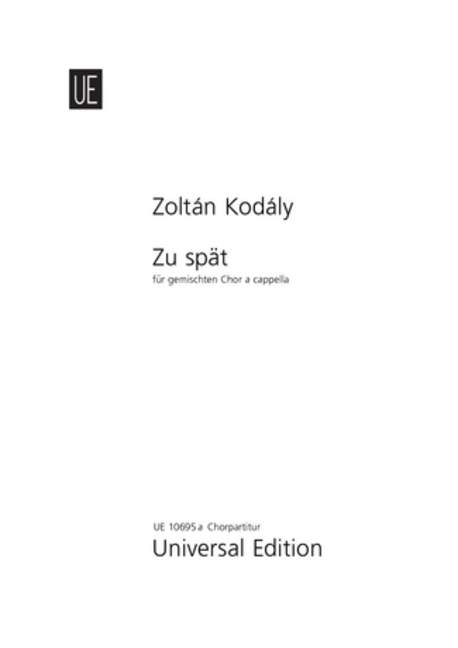 UE

Zoltán Kodály

Zu spät
für gemischten Chor a cappella

UE 10695 a Chorpartitur
Universal Edition